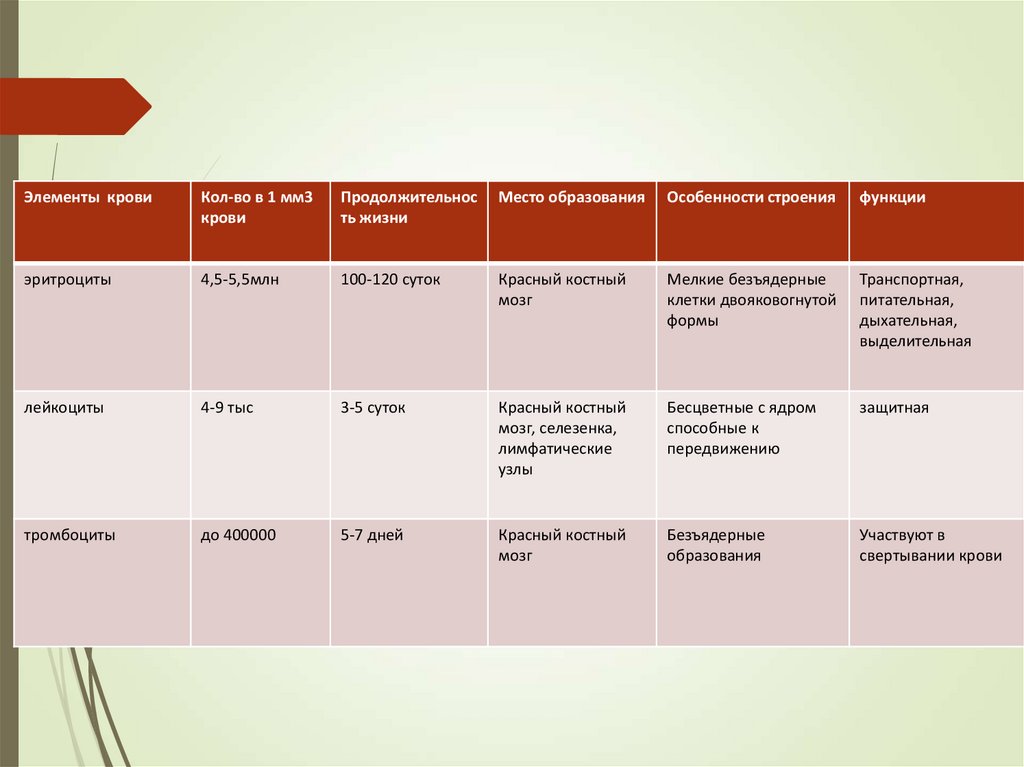 | Элементы крови | Кол-во в 1 мм3 крови | Продолжительность жизни | Место образования | Особенности строения | функции |
|---|---|---|---|---|---|
| эритроциты | 4,5-5,5млн | 100-120 суток | Красный костный мозг | Мелкие безъядерные клетки двояковогнутой формы | Транспортная, питательная, дыхательная, выделительная |
| лейкоциты | 4-9 тыс | 3-5 суток | Красный костный мозг, селезенка, лимфатические узлы | Бесцветные с ядром способные к передвижению | защитная |
| тромбоциты | до 400000 | 5-7 дней | Красный костный мозг | Безъядерные образования | Участвуют в свертывании крови |